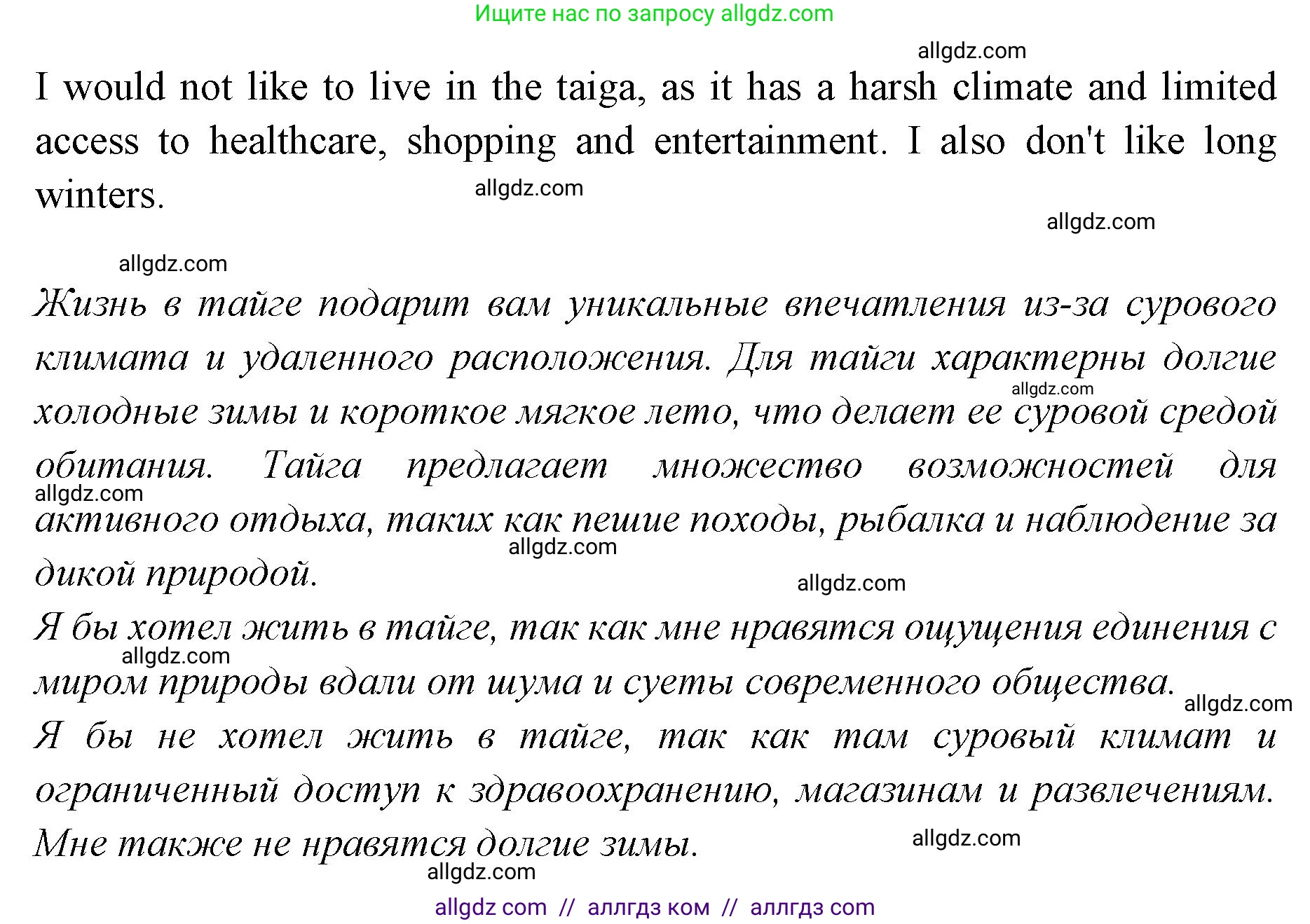 Ищите нас по запросу allgdz.com

allgdz.com

I would not like to live in the taiga, as it has a harsh climate and limited access to healthcare, shopping and entertainment. I also don't like long winters.

allgdz.com

allgdz.com

allgdz.com

Жизнь в тайге подарит вам уникальные впечатления из-за сурового климата и удаленного расположения. Для тайги характерны долгие холодные зимы и короткое мягкое лето, что делает ее суровой средой обитания. Тайга предлагает множество возможностей для активного отдыха, таких как пешие походы, рыбалка и наблюдение за дикой природой.

allgdz.com

allgdz.com

allgdz.com

allgdz.com

Я бы хотел жить в тайге, так как мне нравятся ощущения единения с миром природы вдали от шума и суеты современного общества.

allgdz.com

allgdz.com

Я бы не хотел жить в тайге, так как там суровый климат и ограниченный доступ к здравоохранению, магазинам и развлечениям. Мне также не нравятся долгие зимы.

allgdz.com

allgdz.com

allgdz com // аллгдз ком // аллгдз com